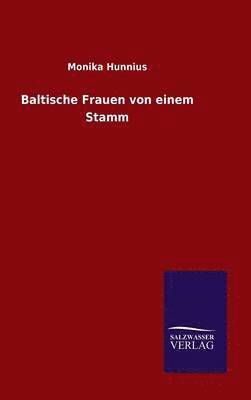 Monika Hunnius

Baltische Frauen von einem Stamm

SALZWASSER VERLAG